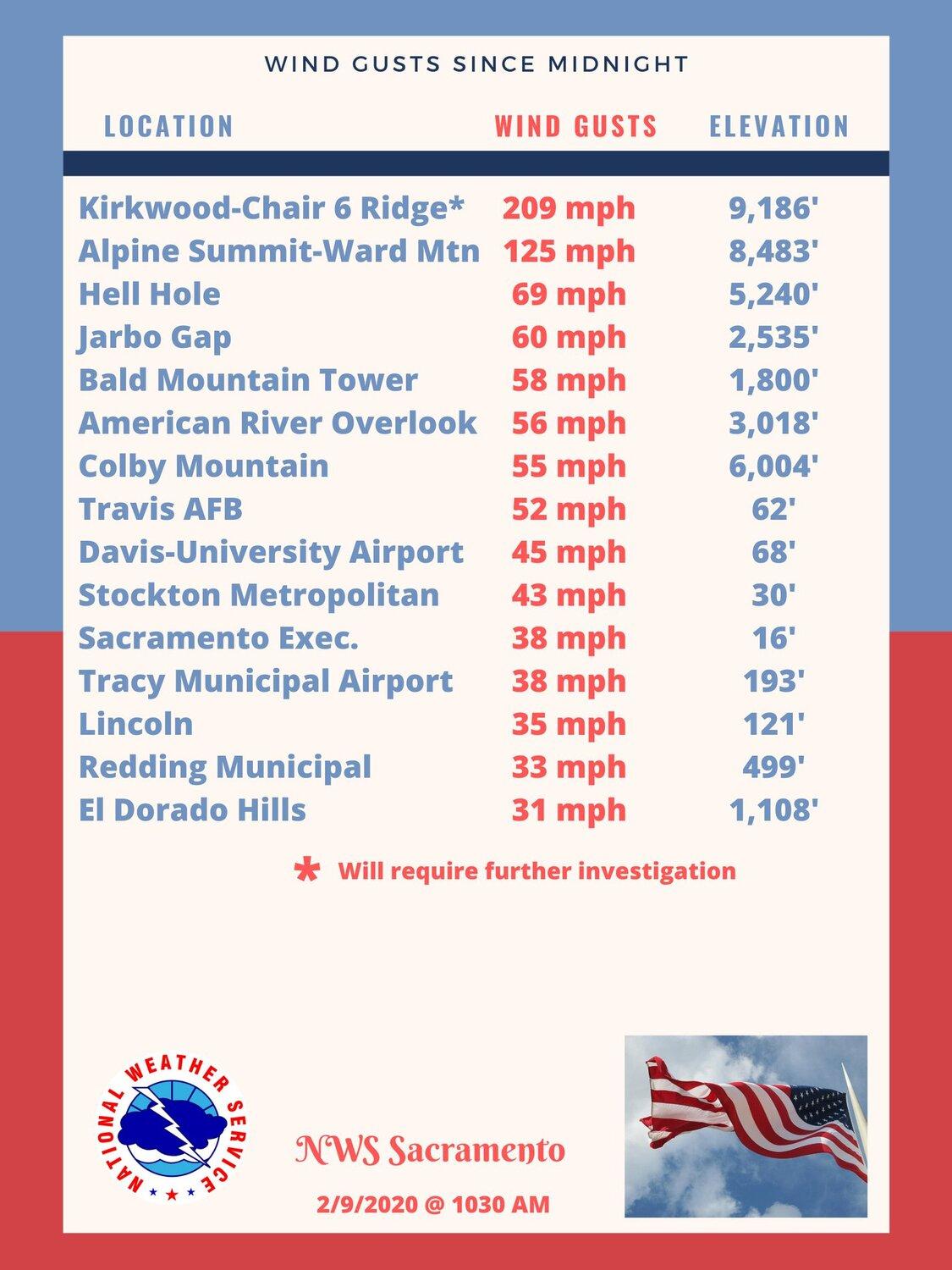 WIND GUSTS SINCE MIDNIGHT

| LOCATION | WIND GUSTS | ELEVATION |
|---|---|---|
| Kirkwood-Chair 6 Ridge* | 209 mph | 9,186' |
| Alpine Summit-Ward Mtn | 125 mph | 8,483' |
| Hell Hole | 69 mph | 5,240' |
| Jarbo Gap | 60 mph | 2,535' |
| Bald Mountain Tower | 58 mph | 1,800' |
| American River Overlook | 56 mph | 3,018' |
| Colby Mountain | 55 mph | 6,004' |
| Travis AFB | 52 mph | 62' |
| Davis-University Airport | 45 mph | 68' |
| Stockton Metropolitan | 43 mph | 30' |
| Sacramento Exec. | 38 mph | 16' |
| Tracy Municipal Airport | 38 mph | 193' |
| Lincoln | 35 mph | 121' |
| Redding Municipal | 33 mph | 499' |
| El Dorado Hills | 31 mph | 1,108' |

* Will require further investigation

NATIONAL WEATHER SERVICE

NWS Sacramento

2/9/2020 @ 1030 AM